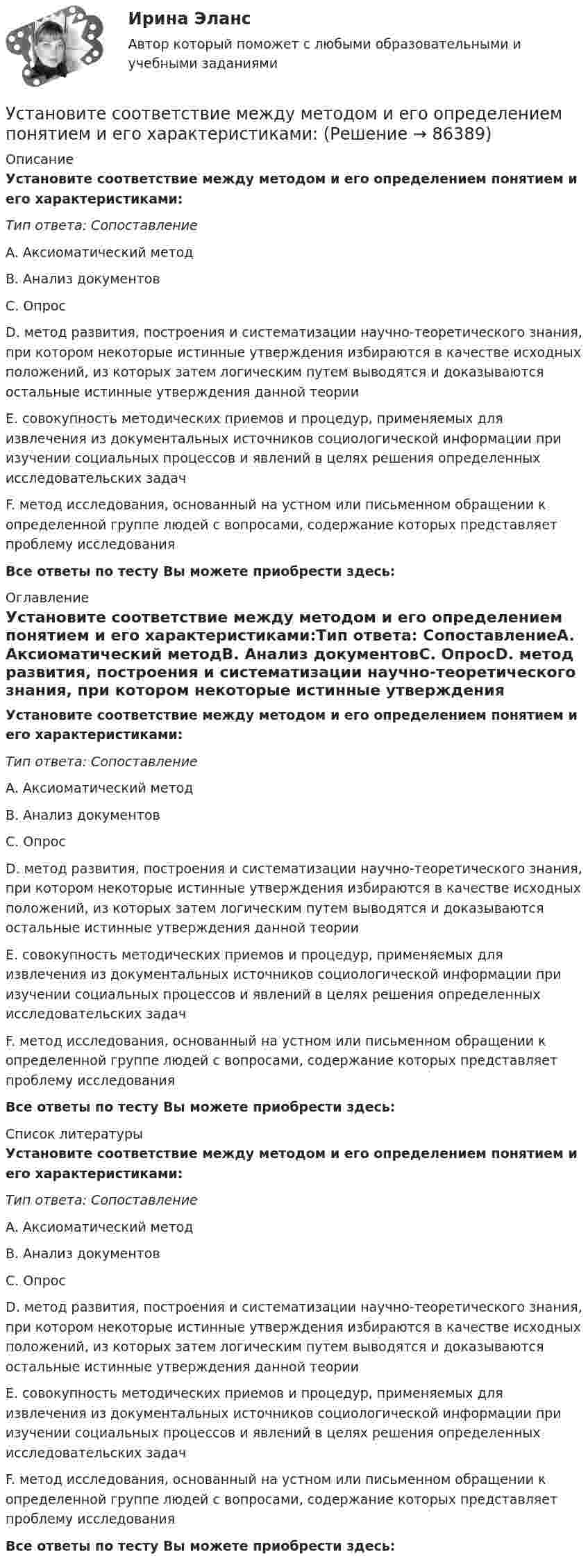 Ирина Эланс

Автор который поможет с любыми образовательными и учебными заданиями

Установите соответствие между методом и его определением понятием и его характеристиками: (Решение → 86389)

Описание

Установите соответствие между методом и его определением понятием и его характеристиками:

Тип ответа: Сопоставление

A. Аксиоматический метод

B. Анализ документов

C. Опрос

D. метод развития, построения и систематизации научно-теоретического знания, при котором некоторые истинные утверждения избираются в качестве исходных положений, из которых затем логическим путем выводятся и доказываются остальные истинные утверждения данной теории

E. совокупность методических приемов и процедур, применяемых для извлечения из документальных источников социологической информации при изучении социальных процессов и явлений в целях решения определенных исследовательских задач

F. метод исследования, основанный на устном или письменном обращении к определенной группе людей с вопросами, содержание которых представляет проблему исследования

Все ответы по тесту Вы можете приобрести здесь:

Оглавление

Установите соответствие между методом и его определением понятием и его характеристиками:Тип ответа: СопоставлениеA. Аксиоматический методB. Анализ документовC. ОпросD. метод развития, построения и систематизации научно-теоретического знания, при котором некоторые истинные утверждения

Установите соответствие между методом и его определением понятием и его характеристиками:

Тип ответа: Сопоставление

A. Аксиоматический метод

B. Анализ документов

C. Опрос

D. метод развития, построения и систематизации научно-теоретического знания, при котором некоторые истинные утверждения избираются в качестве исходных положений, из которых затем логическим путем выводятся и доказываются остальные истинные утверждения данной теории

E. совокупность методических приемов и процедур, применяемых для извлечения из документальных источников социологической информации при изучении социальных процессов и явлений в целях решения определенных исследовательских задач

F. метод исследования, основанный на устном или письменном обращении к определенной группе людей с вопросами, содержание которых представляет проблему исследования

Все ответы по тесту Вы можете приобрести здесь:

Список литературы

Установите соответствие между методом и его определением понятием и его характеристиками:

Тип ответа: Сопоставление

A. Аксиоматический метод

B. Анализ документов

C. Опрос

D. метод развития, построения и систематизации научно-теоретического знания, при котором некоторые истинные утверждения избираются в качестве исходных положений, из которых затем логическим путем выводятся и доказываются остальные истинные утверждения данной теории

E. совокупность методических приемов и процедур, применяемых для извлечения из документальных источников социологической информации при изучении социальных процессов и явлений в целях решения определенных исследовательских задач

F. метод исследования, основанный на устном или письменном обращении к определенной группе людей с вопросами, содержание которых представляет проблему исследования

Все ответы по тесту Вы можете приобрести здесь: